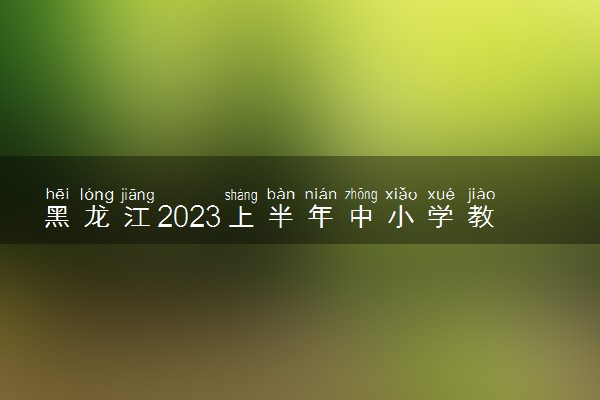 hēi lóng jiāng shàng bàn nián zhōng xiǎo xué jiào
黑龙江2023上半年中小学教